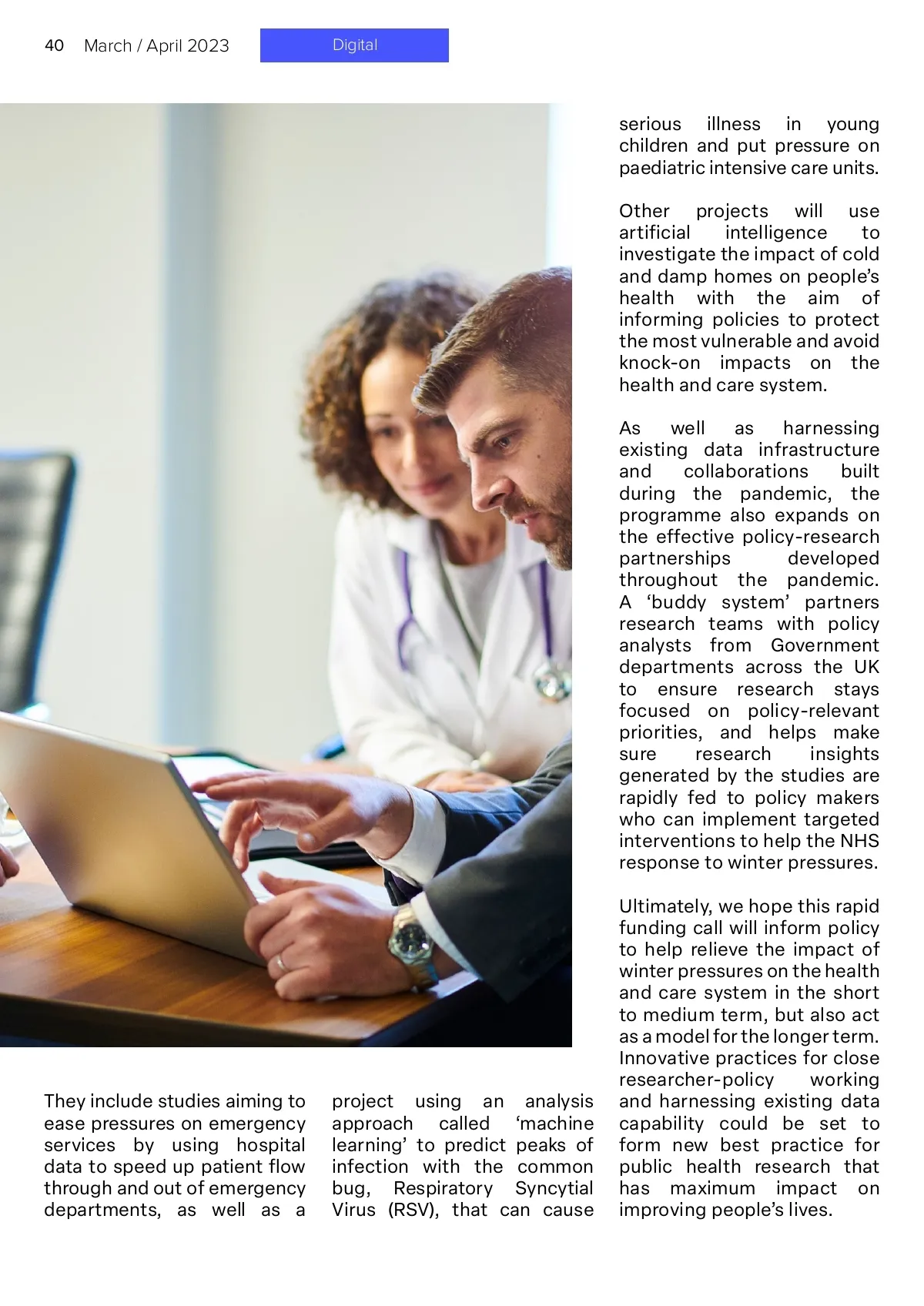 40 March / April 2023

Digital

They include studies aiming to ease pressures on emergency services by using hospital data to speed up patient flow through and out of emergency departments, as well as a project using an analysis approach called ‘machine learning’ to predict peaks of infection with the common bug, Respiratory Syncytial Virus (RSV), that can cause serious illness in young children and put pressure on paediatric intensive care units.

Other projects will use artificial intelligence to investigate the impact of cold and damp homes on people’s health with the aim of informing policies to protect the most vulnerable and avoid knock-on impacts on the health and care system.

As well as harnessing existing data infrastructure and collaborations built during the pandemic, the programme also expands on the effective policy-research partnerships developed throughout the pandemic. A ‘buddy system’ partners research teams with policy analysts from Government departments across the UK to ensure research stays focused on policy-relevant priorities, and helps make sure research insights generated by the studies are rapidly fed to policy makers who can implement targeted interventions to help the NHS response to winter pressures.

Ultimately, we hope this rapid funding call will inform policy to help relieve the impact of winter pressures on the health and care system in the short to medium term, but also act as a model for the longer term. Innovative practices for close researcher-policy working and harnessing existing data capability could be set to form new best practice for public health research that has maximum impact on improving people’s lives.